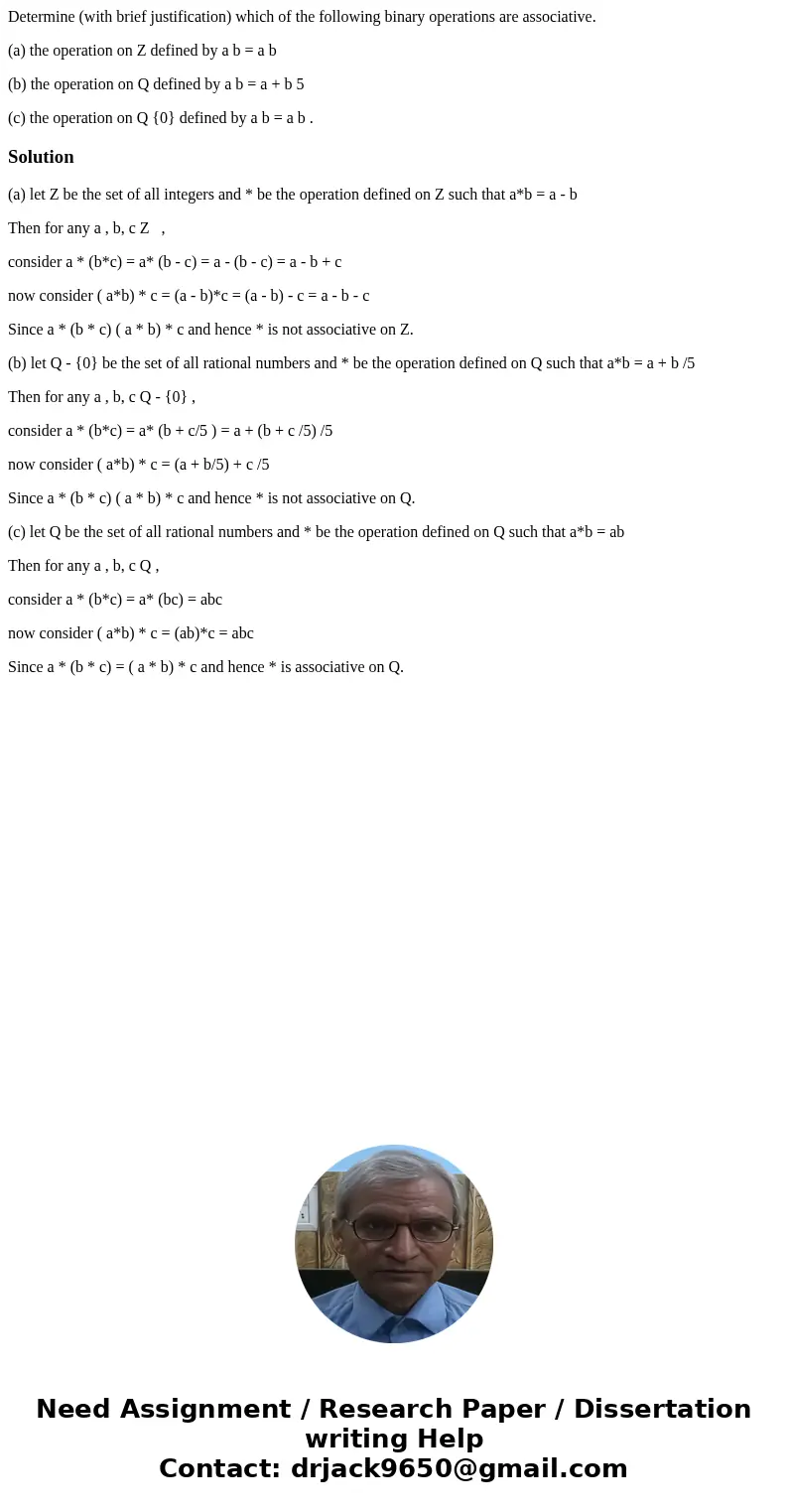 Determine (with brief justification) which of the following binary operations are associative.

(a) the operation on Z defined by a b = a b

(b) the operation on Q defined by a b = a + b 5

(c) the operation on Q {0} defined by a b = a b .

Solution

(a) let Z be the set of all integers and * be the operation defined on Z such that a*b = a - b

Then for any a , b, c Z ,

consider a * (b*c) = a* (b - c) = a - (b - c) = a - b + c

now consider ( a*b) * c = (a - b)*c = (a - b) - c = a - b - c

Since a * (b * c) ( a * b) * c and hence * is not associative on Z.

(b) let Q - {0} be the set of all rational numbers and * be the operation defined on Q such that a*b = a + b /5

Then for any a , b, c Q - {0} ,

consider a * (b*c) = a* (b + c/5 ) = a + (b + c /5) /5

now consider ( a*b) * c = (a + b/5) + c /5

Since a * (b * c) ( a * b) * c and hence * is not associative on Q.

(c) let Q be the set of all rational numbers and * be the operation defined on Q such that a*b = ab

Then for any a , b, c Q ,

consider a * (b*c) = a* (bc) = abc

now consider ( a*b) * c = (ab)*c = abc

Since a * (b * c) = ( a * b) * c and hence * is associative on Q.

Need Assignment / Research Paper / Dissertation writing Help
Contact: drjack9650@gmail.com